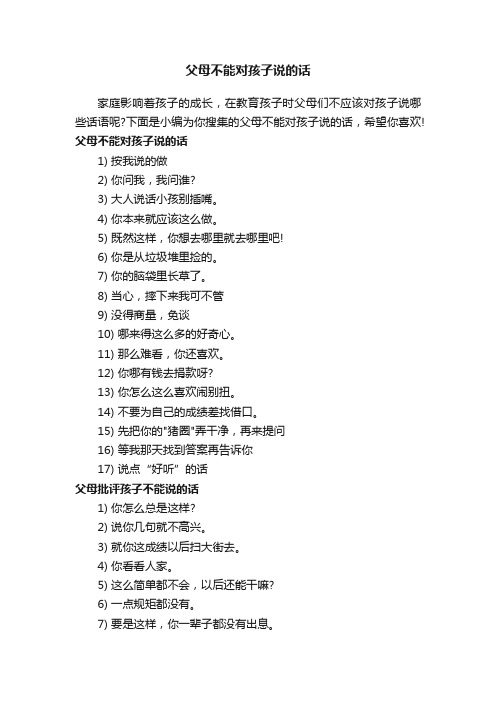 父母不能对孩子说的话

家庭影响着孩子的成长，在教育孩子时父母们不应该对孩子说哪些话语呢?下面是小编为你搜集的父母不能对孩子说的话，希望你喜欢!

父母不能对孩子说的话

1) 按我说的做

2) 你问我，我问谁?

3) 大人说话小孩别插嘴。

4) 你本来就应该这么做。

5) 既然这样，你想去哪里就去哪里吧!

6) 你是从垃圾堆里捡的。

7) 你的脑袋里长草了。

8) 当心，摔下来我可不管

9) 没得商量，免谈

10) 哪来得这么多的好奇心。

11) 那么难看，你还喜欢。

12) 你哪有钱去捐款呀?

13) 你怎么这么喜欢闹别扭。

14) 不要为自己的成绩差找借口。

15) 先把你的"猪圈"弄干净，再来提问

16) 等我那天找到答案再告诉你

17) 说点“好听”的话

父母批评孩子不能说的话

1) 你怎么总是这样?

2) 说你几句就不高兴。

3) 就你这成绩以后扫大街去。

4) 你看看人家。

5) 这么简单都不会，以后还能干嘛?

6) 一点规矩都没有。

7) 要是这样，你一辈子都没有出息。